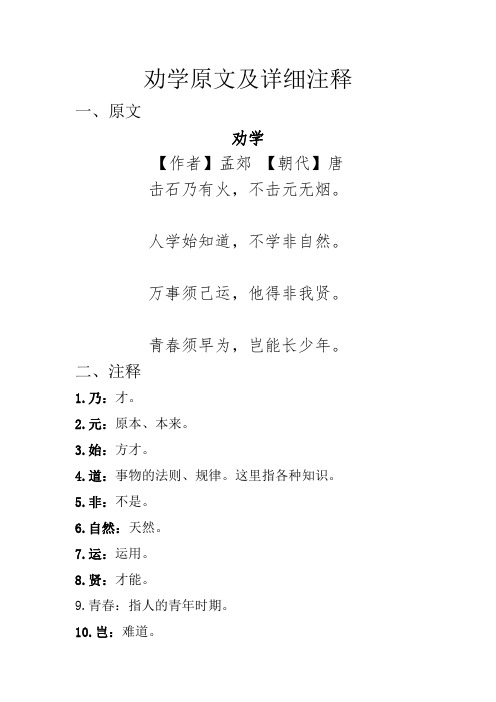 劝学原文及详细注释

一、原文

劝学

【作者】孟郊 【朝代】唐

击石乃有火，不击元无烟。

人学始知道，不学非自然。

万事须己运，他得非我贤。

青春须早为，岂能长少年。

二、注释

1.乃：才。

2.元：原本、本来。

3.始：方才。

4.道：事物的法则、规律。这里指各种知识。

5.非：不是。

6.自然：天然。

7.运：运用。

8.贤：才能。

9.青春：指人的青年时期。

10.岂：难道。